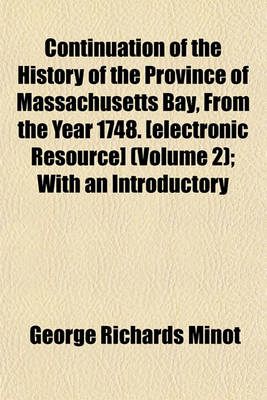 Continuation of the History of the Province of Massachusetts Bay, From the Year 1748. [electronic Resource] (Volume 2); With an Introductory

George Richards Minot